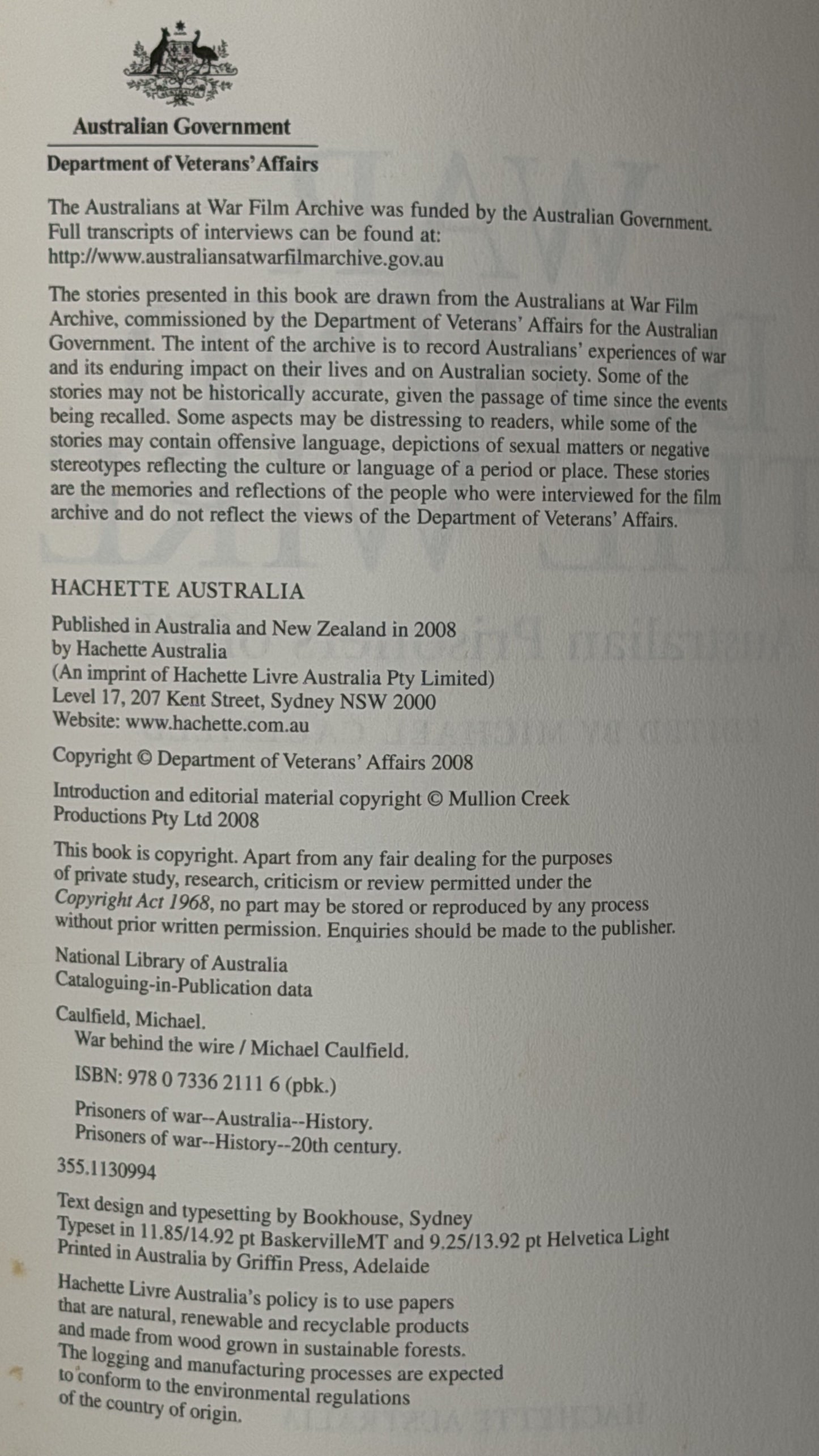 Australian Government

Department of Veterans' Affairs

The Australians at War Film Archive was funded by the Australian Government. Full transcripts of interviews can be found at:
http://www.australiansatwarfilmarchive.gov.au

The stories presented in this book are drawn from the Australians at War Film Archive, commissioned by the Department of Veterans' Affairs for the Australian Government. The intent of the archive is to record Australians' experiences of war and its enduring impact on their lives and on Australian society. Some of the stories may not be historically accurate, given the passage of time since the events being recalled. Some aspects may be distressing to readers, while some of the stories may contain offensive language, depictions of sexual matters or negative stereotypes reflecting the culture or language of a period or place. These stories are the memories and reflections of the people who were interviewed for the film archive and do not reflect the views of the Department of Veterans' Affairs.

HACHETTE AUSTRALIA

Published in Australia and New Zealand in 2008
by Hachette Australia
(An imprint of Hachette Livre Australia Pty Limited)
Level 17, 207 Kent Street, Sydney NSW 2000
Website: www.hachette.com.au

Copyright © Department of Veterans' Affairs 2008

Introduction and editorial material copyright © Mullion Creek Productions Pty Ltd 2008

This book is copyright. Apart from any fair dealing for the purposes of private study, research, criticism or review permitted under the Copyright Act 1968, no part may be stored or reproduced by any process without prior written permission. Enquiries should be made to the publisher.

National Library of Australia
Cataloguing-in-Publication data

Caulfield, Michael.
War behind the wire / Michael Caulfield.

ISBN: 978 0 7336 2111 6 (pbk.)

Prisoners of war--Australia--History.
Prisoners of war--History--20th century.

355.1130994

Text design and typesetting by Bookhouse, Sydney
Typeset in 11.85/14.92 pt BaskervilleMT and 9.25/13.92 pt Helvetica Light
Printed in Australia by Griffin Press, Adelaide

Hachette Livre Australia's policy is to use papers
that are natural, renewable and recyclable products
and made from wood grown in sustainable forests.
The logging and manufacturing processes are expected
to conform to the environmental regulations
of the country of origin.